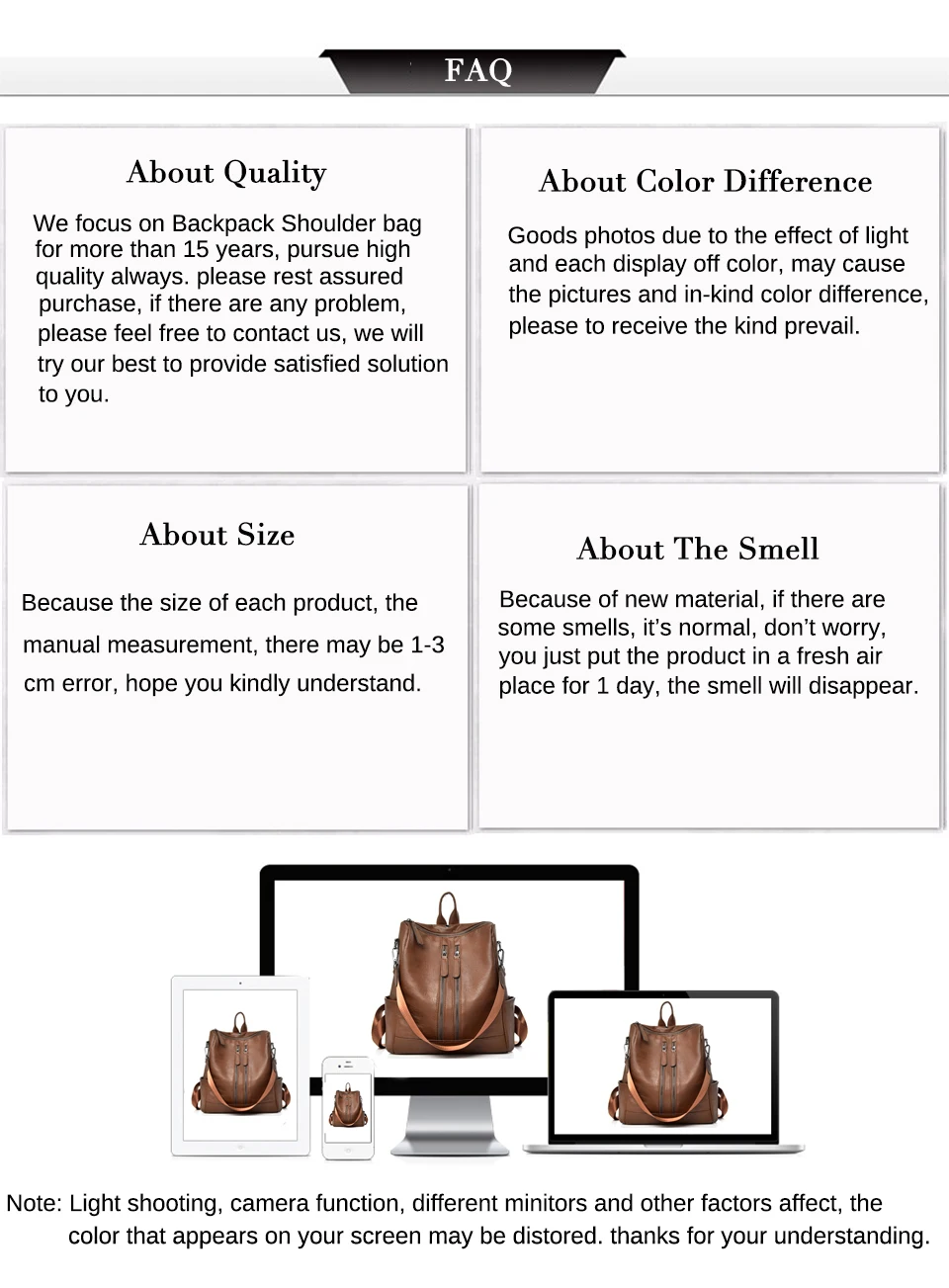 FAQ

About Quality

We focus on Backpack Shoulder bag for more than 15 years, pursue high quality always. please rest assured purchase, if there are any problem, please feel free to contact us, we will try our best to provide satisfied solution to you.

About Color Difference

Goods photos due to the effect of light and each display off color, may cause the pictures and in-kind color difference, please to receive the kind prevail.

About Size

Because the size of each product, the manual measurement, there may be 1-3 cm error, hope you kindly understand.

About The Smell

Because of new material, if there are some smells, it's normal, don't worry, you just put the product in a fresh air place for 1 day, the smell will disappear.

Note: Light shooting, camera function, different minitors and other factors affect, the color that appears on your screen may be distored. thanks for your understanding.